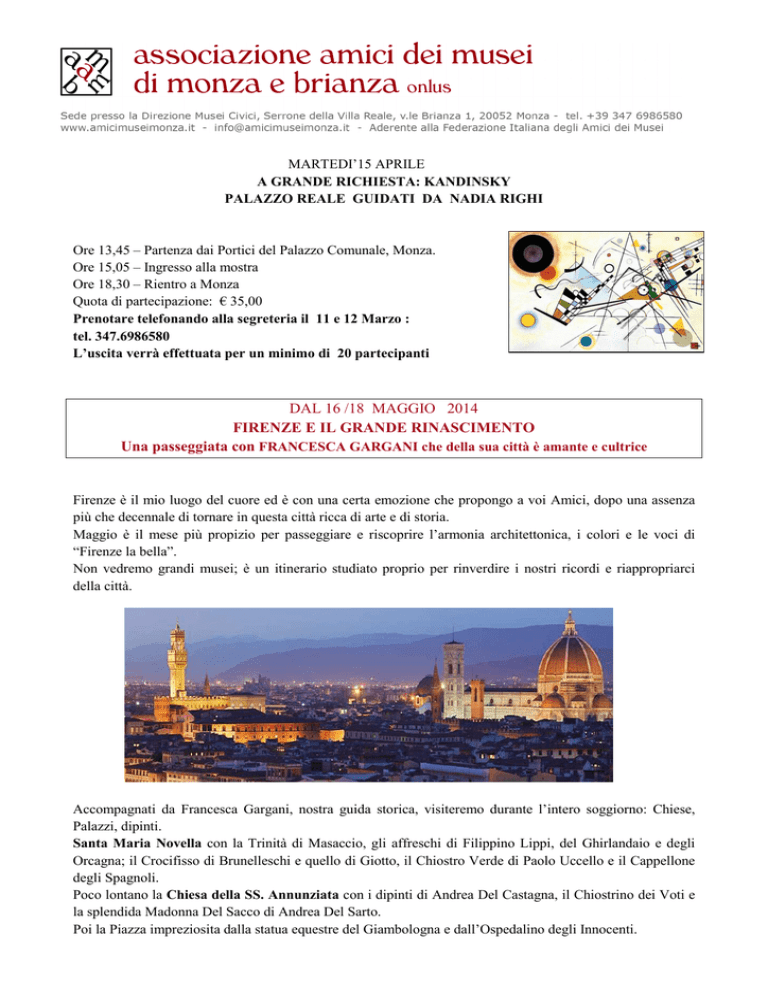 associazione amici dei musei
di monza e brianza onlus

Sede presso la Direzione Musei Civici, Serrone della Villa Reale, v.le Brianza 1, 20052 Monza - tel. +39 347 6986580
www.amicimuseimonza.it - info@amicimuseimonza.it - Aderente alla Federazione Italiana degli Amici dei Musei

MARTEDI'15 APRILE
A GRANDE RICHIESTA: KANDINSKY
PALAZZO REALE GUIDATI DA NADIA RIGHI

Ore 13,45 – Partenza dai Portici del Palazzo Comunale, Monza.
Ore 15,05 – Ingresso alla mostra
Ore 18,30 – Rientro a Monza
Quota di partecipazione: € 35,00
Prenotare telefonando alla segreteria il 11 e 12 Marzo :
tel. 347.6986580
L'uscita verrà effettuata per un minimo di 20 partecipanti

DAL 16 /18 MAGGIO 2014
FIRENZE E IL GRANDE RINASCIMENTO
Una passeggiata con FRANCESCA GARGANI che della sua città è amante e cultrice

Firenze è il mio luogo del cuore ed è con una certa emozione che propongo a voi Amici, dopo una assenza più che decennale di tornare in questa città ricca di arte e di storia.
Maggio è il mese più propizio per passeggiare e riscoprire l'armonia architettonica, i colori e le voci di "Firenze la bella".
Non vedremo grandi musei; è un itinerario studiato proprio per rinverdire i nostri ricordi e riappropriarci della città.

Accompagnati da Francesca Gargani, nostra guida storica, visiteremo durante l'intero soggiorno: Chiese, Palazzi, dipinti.
Santa Maria Novella con la Trinità di Masaccio, gli affreschi di Filippino Lippi, del Ghirlandaio e degli Orcagna; il Crocifisso di Brunelleschi e quello di Giotto, il Chiostro Verde di Paolo Uccello e il Cappellone degli Spagnoli.
Poco lontano la Chiesa della SS. Annunziata con i dipinti di Andrea Del Castagna, il Chiostrino dei Voti e la splendida Madonna Del Sacco di Andrea Del Sarto.
Poi la Piazza impreziosita dalla statua equestre del Giambologna e dall'Ospedalino degli Innocenti.